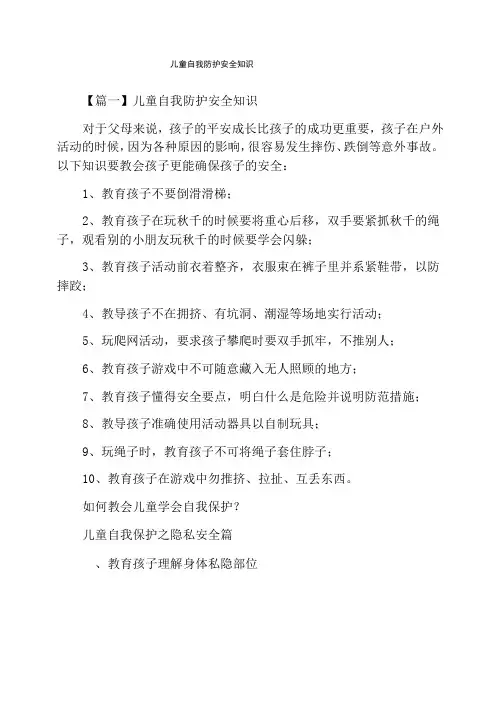 儿童自我防护安全知识

【篇一】儿童自我防护安全知识

对于父母来说，孩子的平安成长比孩子的成功更重要，孩子在户外活动的时候，因为各种原因的影响，很容易发生摔伤、跌倒等意外事故。以下知识要教会孩子更能确保孩子的安全：

1、教育孩子不要倒滑滑梯；

2、教育孩子在玩秋千的时候要将重心后移，双手要紧抓秋千的绳子，观看别的小朋友玩秋千的时候要学会闪躲；

3、教育孩子活动前衣着整齐，衣服束在裤子里并系紧鞋带，以防摔跤；

4、教导孩子不在拥挤、有坑洞、潮湿等场地实行活动；

5、玩爬网活动，要求孩子攀爬时要双手抓牢，不推别人；

6、教育孩子游戏中不可随意藏入无人照顾的地方；

7、教育孩子懂得安全要点，明白什么是危险并说明防范措施；

8、教导孩子准确使用活动器具以自制玩具；

9、玩绳子时，教育孩子不可将绳子套住脖子；

10、教育孩子在游戏中勿推挤、拉扯、互丢东西。

如何教会儿童学会自我保护？

儿童自我保护之隐私安全篇

、教育孩子理解身体私隐部位